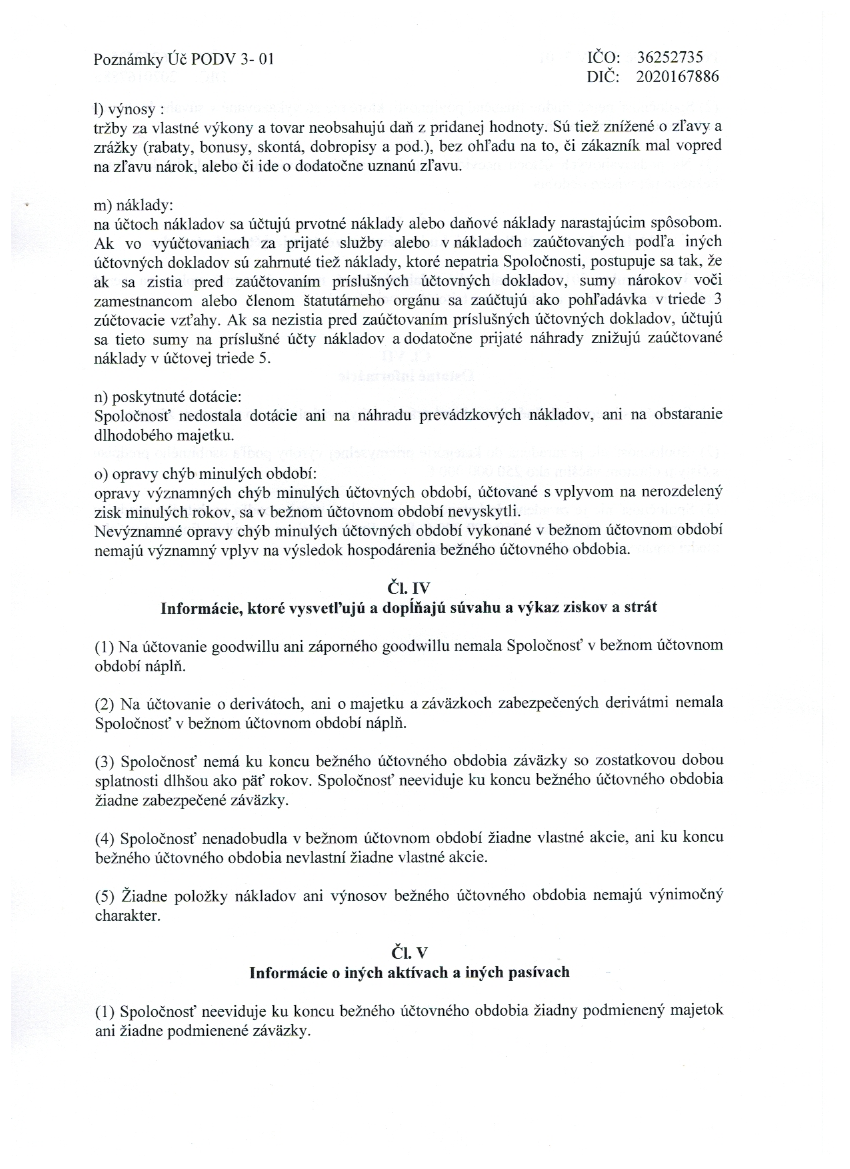 Poznámky Úč PODV 3- 01

IČO: 36252735
DIČ: 2020167886

l) výnosy :
tržby za vlastné výkony a tovar neobsahujú daň z pridanej hodnoty. Sú tiež znížené o zľavy a zrážky (rabaty, bonusy, skontá, dobropisy a pod.), bez ohľadu na to, či zákazník mal vopred na zľavu nárok, alebo či ide o dodatočne uznanú zľavu.

m) náklady:
na účtoch nákladov sa účtujú prvotné náklady alebo daňové náklady narastajúcim spôsobom. Ak vo vyúčtovaniach za prijaté služby alebo v nákladoch zaúčtovaných podľa iných účtovných dokladov sú zahrnuté tiež náklady, ktoré nepatria Spoločnosti, postupuje sa tak, že ak sa zistia pred zaúčtovaním príslušných účtovných dokladov, sumy nárokov voči zamestnancom alebo členom štatutárneho orgánu sa zaúčtujú ako pohľadávka v triede 3 zúčtovacie vzťahy. Ak sa nezistia pred zaúčtovaním príslušných účtovných dokladov, účtujú sa tieto sumy na príslušné účty nákladov a dodatočne prijaté náhrady znižujú zaúčtované náklady v účtovej triede 5.

n) poskytnuté dotácie:
Spoločnosť nedostala dotácie ani na náhradu prevádzkových nákladov, ani na obstaranie dlhodobého majetku.

o) opravy chýb minulých období:
opravy významných chýb minulých účtovných období, účtované s vplyvom na nerozdelený zisk minulých rokov, sa v bežnom účtovnom období nevyskytli.
Nevýznamné opravy chýb minulých účtovných období vykonané v bežnom účtovnom období nemajú významný vplyv na výsledok hospodárenia bežného účtovného obdobia.

Čl. IV
Informácie, ktoré vysvetľujú a dopĺňajú súvahu a výkaz ziskov a strát

(1) Na účtovanie goodwillu ani záporného goodwillu nemala Spoločnosť v bežnom účtovnom období náplň.

(2) Na účtovanie o derivátoch, ani o majetku a záväzkoch zabezpečených derivátmi nemala Spoločnosť v bežnom účtovnom období náplň.

(3) Spoločnosť nemá ku koncu bežného účtovného obdobia záväzky so zostatkovou dobou splatnosti dlhšou ako päť rokov. Spoločnosť neeviduje ku koncu bežného účtovného obdobia žiadne zabezpečené záväzky.

(4) Spoločnosť nenadobudla v bežnom účtovnom období žiadne vlastné akcie, ani ku koncu bežného účtovného obdobia nevlastní žiadne vlastné akcie.

(5) Žiadne položky nákladov ani výnosov bežného účtovného obdobia nemajú výnimočný charakter.

Čl. V
Informácie o iných aktívach a iných pasívach

(1) Spoločnosť neeviduje ku koncu bežného účtovného obdobia žiadny podmienený majetok ani žiadne podmienené záväzky.